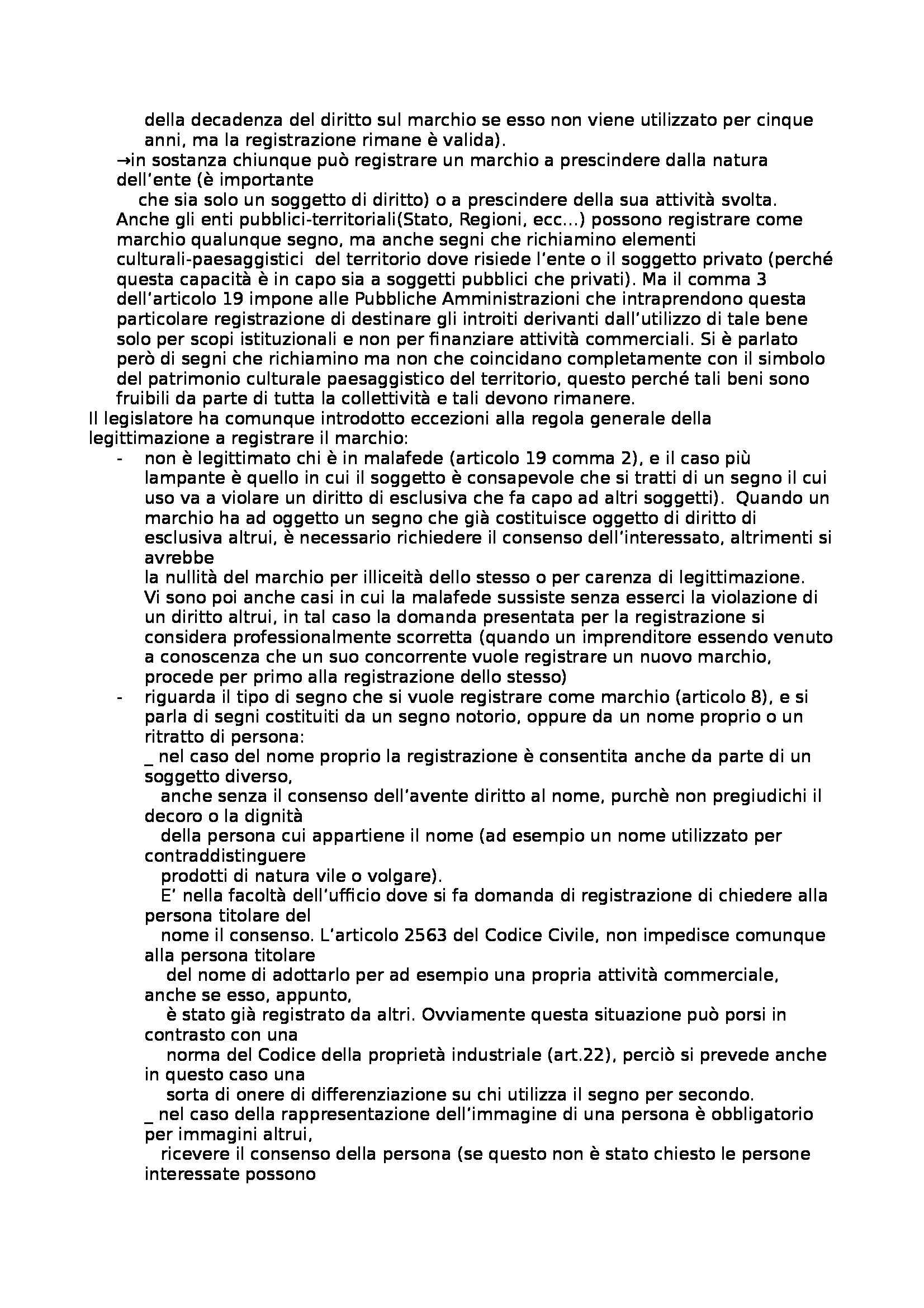 della decadenza del diritto sul marchio se esso non viene utilizzato per cinque anni, ma la registrazione rimane è valida).

→in sostanza chiunque può registrare un marchio a prescindere dalla natura dell'ente (è importante che sia solo un soggetto di diritto) o a prescindere della sua attività svolta. Anche gli enti pubblici-territoriali(Stato, Regioni, ecc...) possono registrare come marchio qualunque segno, ma anche segni che richiamino elementi culturali-paesaggistici del territorio dove risiede l'ente o il soggetto privato (perché questa capacità è in capo sia a soggetti pubblici che privati). Ma il comma 3 dell'articolo 19 impone alle Pubbliche Amministrazioni che intraprendono questa particolare registrazione di destinare gli introiti derivanti dall'utilizzo di tale bene solo per scopi istituzionali e non per finanziare attività commerciali. Si è parlato però di segni che richiamino ma non che coincidano completamente con il simbolo del patrimonio culturale paesaggistico del territorio, questo perché tali beni sono fruibili da parte di tutta la collettività e tali devono rimanere.

Il legislatore ha comunque introdotto eccezioni alla regola generale della legittimazione a registrare il marchio:

- non è legittimato chi è in malafede (articolo 19 comma 2), e il caso più lampante è quello in cui il soggetto è consapevole che si tratti di un segno il cui uso va a violare un diritto di esclusiva che fa capo ad altri soggetti). Quando un marchio ha ad oggetto un segno che già costituisce oggetto di diritto di esclusiva altrui, è necessario richiedere il consenso dell'interessato, altrimenti si avrebbe la nullità del marchio per illiceità dello stesso o per carenza di legittimazione. Vi sono poi anche casi in cui la malafede sussiste senza esserci la violazione di un diritto altrui, in tal caso la domanda presentata per la registrazione si considera professionalmente scorretta (quando un imprenditore essendo venuto a conoscenza che un suo concorrente vuole registrare un nuovo marchio, procede per primo alla registrazione dello stesso)

- riguarda il tipo di segno che si vuole registrare come marchio (articolo 8), e si parla di segni costituiti da un segno notorio, oppure da un nome proprio o un ritratto di persona:
_ nel caso del nome proprio la registrazione è consentita anche da parte di un soggetto diverso, anche senza il consenso dell'avente diritto al nome, purchè non pregiudichi il decoro o la dignità della persona cui appartiene il nome (ad esempio un nome utilizzato per contraddistinguere prodotti di natura vile o volgare).
E' nella facoltà dell'ufficio dove si fa domanda di registrazione di chiedere alla persona titolare del nome il consenso. L'articolo 2563 del Codice Civile, non impedisce comunque alla persona titolare del nome di adottarlo per ad esempio una propria attività commerciale, anche se esso, appunto, è stato già registrato da altri. Ovviamente questa situazione può porsi in contrasto con una norma del Codice della proprietà industriale (art.22), perciò si prevede anche in questo caso una sorta di onere di differenziazione su chi utilizza il segno per secondo.
_ nel caso della rappresentazione dell'immagine di una persona è obbligatorio per immagini altrui, ricevere il consenso della persona (se questo non è stato chiesto le persone interessate possono